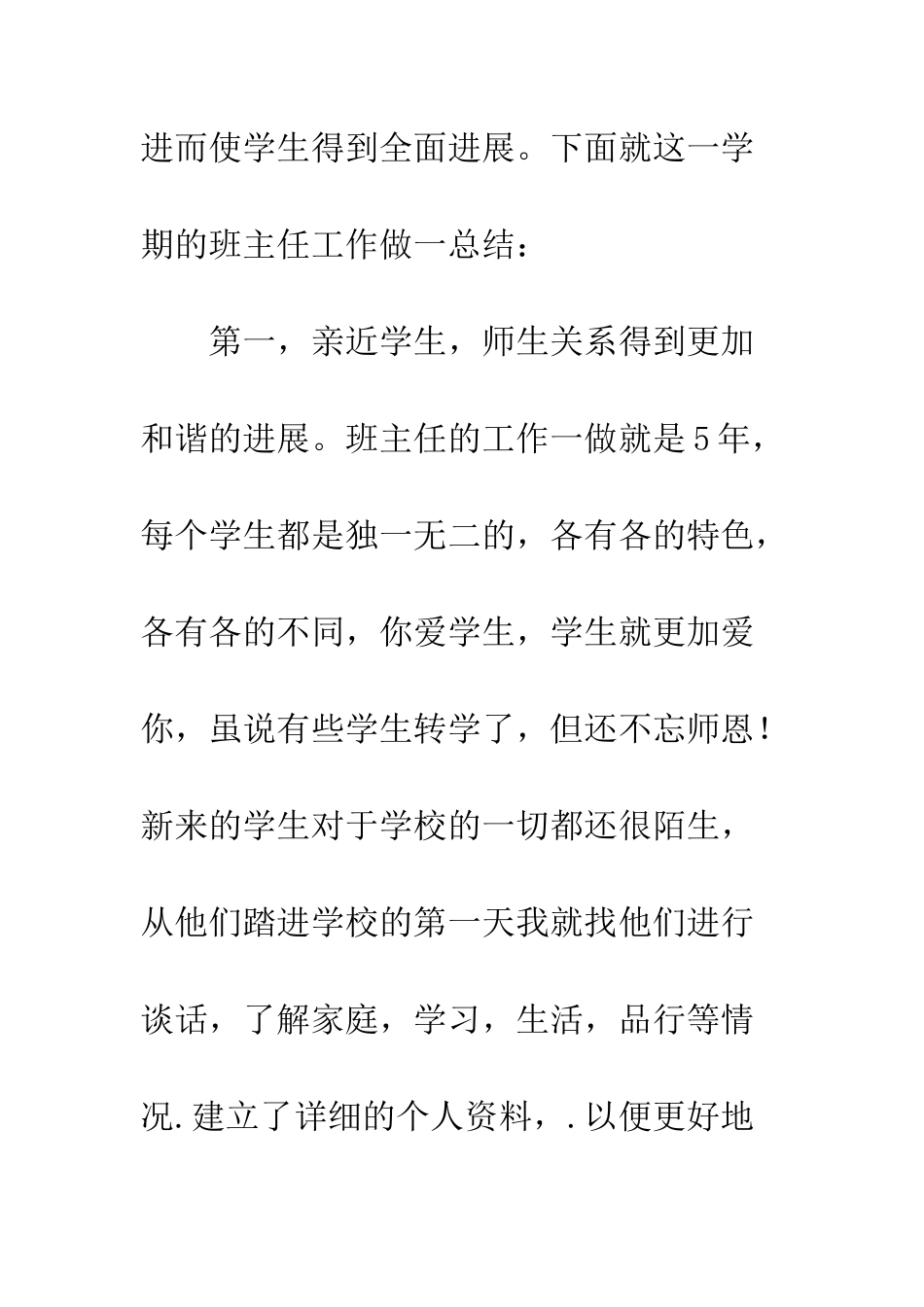 进而使学生得到全面进展。下面就这一学期的班主任工作做一总结：

第一，亲近学生，师生关系得到更加和谐的进展。班主任的工作一做就是5年，每个学生都是独一无二的，各有各的特色，各有各的不同，你爱学生，学生就更加爱你，虽说有些学生转学了，但还不忘师恩！新来的学生对于学校的一切都还很陌生，从他们踏进学校的第一天我就找他们进行谈话，了解家庭，学习，生活，品行等情况.建立了详细的个人资料，.以便更好地